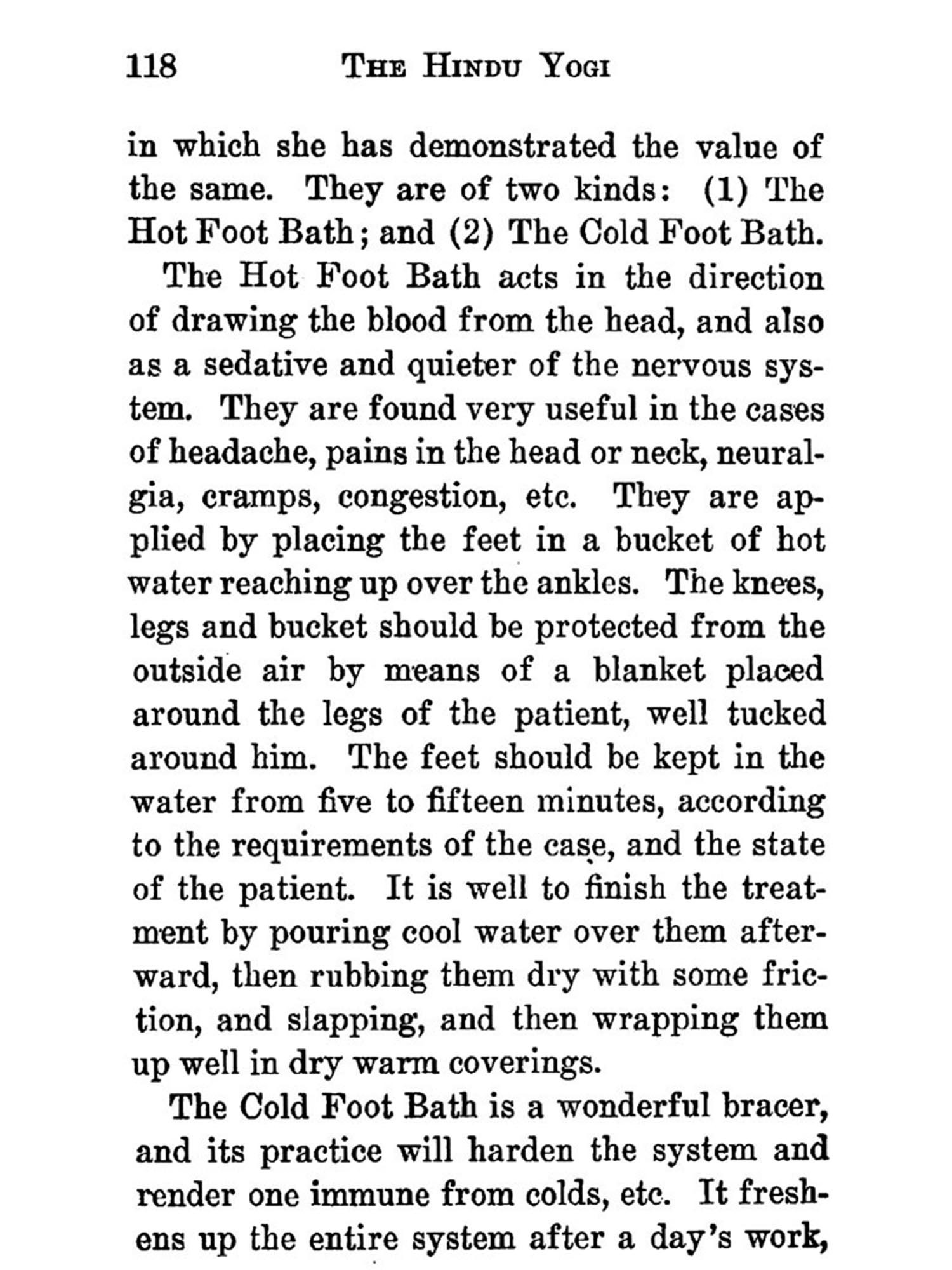 118 THE HINDU YOGI

in which she has demonstrated the value of the same. They are of two kinds: (1) The Hot Foot Bath; and (2) The Cold Foot Bath.

The Hot Foot Bath acts in the direction of drawing the blood from the head, and also as a sedative and quieter of the nervous system. They are found very useful in the cases of headache, pains in the head or neck, neuralgia, cramps, congestion, etc. They are applied by placing the feet in a bucket of hot water reaching up over the ankles. The knees, legs and bucket should be protected from the outside air by means of a blanket placed around the legs of the patient, well tucked around him. The feet should be kept in the water from five to fifteen minutes, according to the requirements of the case, and the state of the patient. It is well to finish the treatment by pouring cool water over them afterward, then rubbing them dry with some friction, and slapping, and then wrapping them up well in dry warm coverings.

The Cold Foot Bath is a wonderful bracer, and its practice will harden the system and render one immune from colds, etc. It freshens up the entire system after a day's work,